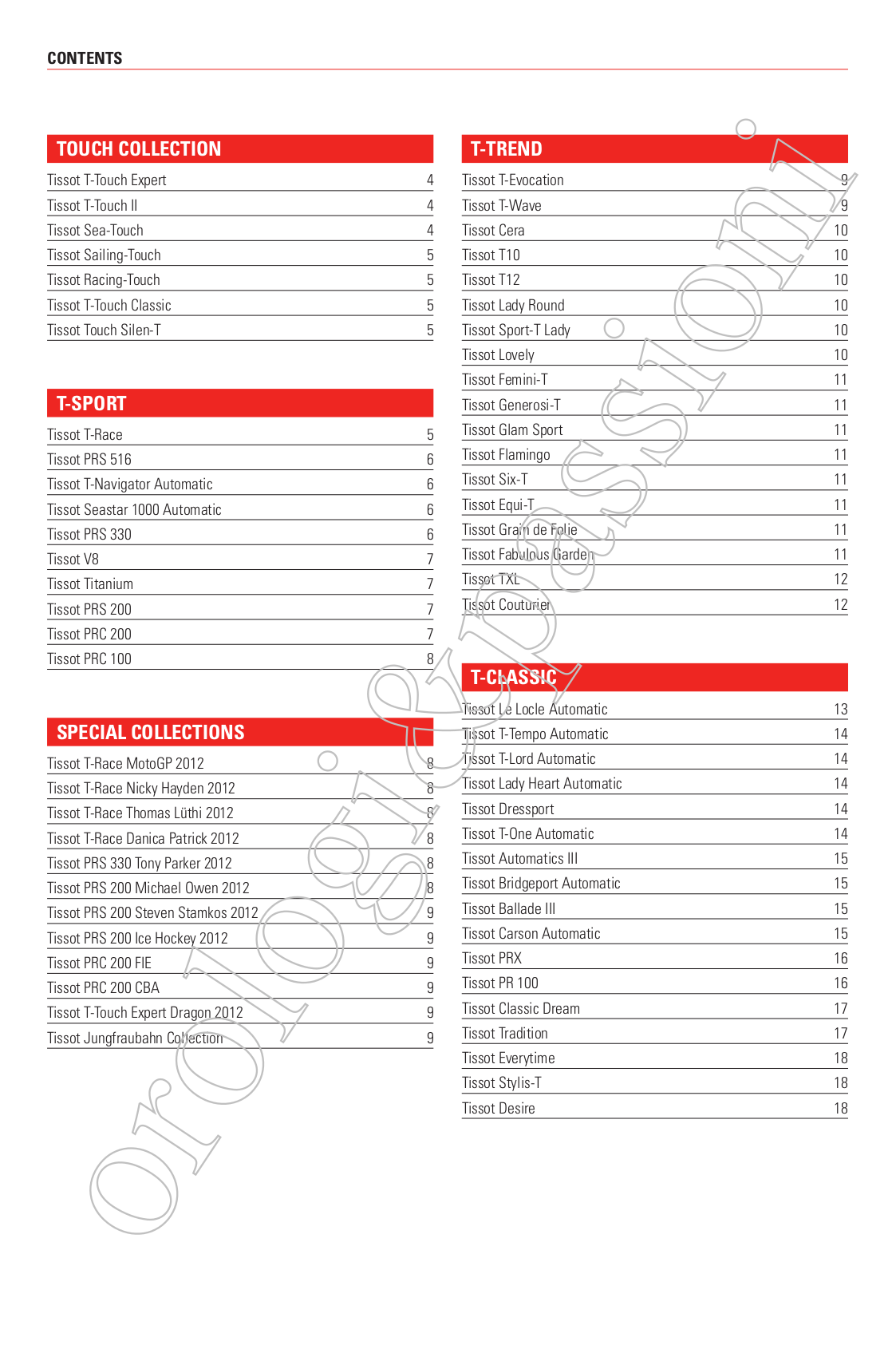 CONTENTS

TOUCH COLLECTION
Tissot T-Touch Expert 4
Tissot T-Touch II 4
Tissot Sea-Touch 4
Tissot Sailing-Touch 5
Tissot Racing-Touch 5
Tissot T-Touch Classic 5
Tissot Touch Silen-T 5

T-SPORT
Tissot T-Race 5
Tissot PRS 516 6
Tissot T-Navigator Automatic 6
Tissot Seastar 1000 Automatic 6
Tissot PRS 330 6
Tissot V8 7
Tissot Titanium 7
Tissot PRS 200 7
Tissot PRC 200 7
Tissot PRC 100 8

SPECIAL COLLECTIONS
Tissot T-Race MotoGP 2012 8
Tissot T-Race Nicky Hayden 2012 8
Tissot T-Race Thomas Lüthi 2012 8
Tissot T-Race Danica Patrick 2012 8
Tissot PRS 330 Tony Parker 2012 8
Tissot PRS 200 Michael Owen 2012 8
Tissot PRS 200 Steven Stamkos 2012 9
Tissot PRS 200 Ice Hockey 2012 9
Tissot PRC 200 FIE 9
Tissot PRC 200 CBA 9
Tissot T-Touch Expert Dragon 2012 9
Tissot Jungfraubahn Collection 9

T-TREND
Tissot T-Evocation 9
Tissot T-Wave 9
Tissot Cera 10
Tissot T10 10
Tissot T12 10
Tissot Lady Round 10
Tissot Sport-T Lady 10
Tissot Lovely 10
Tissot Femini-T 11
Tissot Generosi-T 11
Tissot Glam Sport 11
Tissot Flamingo 11
Tissot Six-T 11
Tissot Equi-T 11
Tissot Grain de Folie 11
Tissot Fabulous Garden 11
Tissot TXL 12
Tissot Couturier 12

T-CLASSIC
Tissot Le Locle Automatic 13
Tissot T-Tempo Automatic 14
Tissot T-Lord Automatic 14
Tissot Lady Heart Automatic 14
Tissot Dressport 14
Tissot T-One Automatic 14
Tissot Automatics III 15
Tissot Bridgeport Automatic 15
Tissot Ballade III 15
Tissot Carson Automatic 15
Tissot PRX 16
Tissot PR 100 16
Tissot Classic Dream 17
Tissot Tradition 17
Tissot Everytime 18
Tissot Stylis-T 18
Tissot Desire 18

orologi&passioni